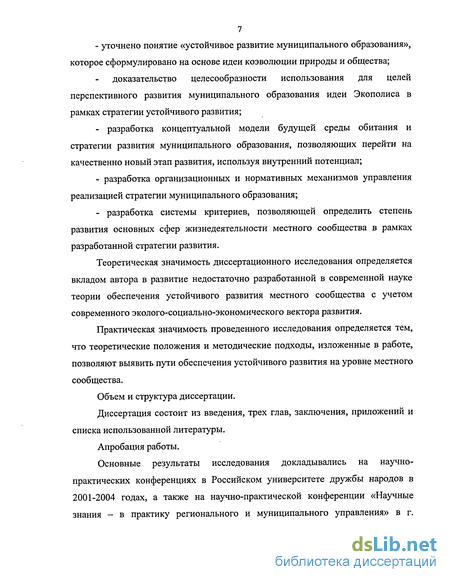 7

- уточнено понятие «устойчивое развитие муниципального образования», которое сформулировано на основе идеи коэволюции природы и общества;

- доказательство целесообразности использования для целей перспективного развития муниципального образования идеи Экополиса в рамках стратегии устойчивого развития;

- разработка концептуальной модели будущей среды обитания и стратегии развития муниципального образования, позволяющих перейти на качественно новый этап развития, используя внутренний потенциал;

- разработка организационных и нормативных механизмов управления реализацией стратегии муниципального образования;

- разработка системы критериев, позволяющей определить степень развития основных сфер жизнедеятельности местного сообщества в рамках разработанной стратегии развития.

Теоретическая значимость диссертационного исследования определяется вкладом автора в развитие недостаточно разработанной в современной науке теории обеспечения устойчивого развития местного сообщества с учетом современного эколого-социально-экономического вектора развития.

Практическая значимость проведенного исследования определяется тем, что теоретические положения и методические подходы, изложенные в работе, позволяют выявить пути обеспечения устойчивого развития на уровне местного сообщества.

Объем и структура диссертации.

Диссертация состоит из введения, трех глав, заключения, приложений и списка использованной литературы.

Апробация работы.

Основные результаты исследования докладывались на научно-практических конференциях в Российском университете дружбы народов в 2001-2004 годах, а также на научно-практической конференции «Научные знания – в практику регионального и муниципального управления» в г.

dsLib.net
библиотека диссертаций